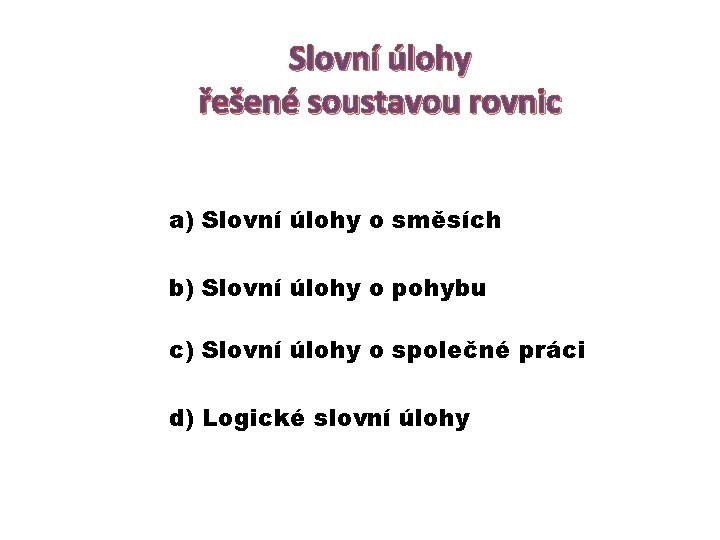 Slovní úlohy
řešené soustavou rovnic

a) Slovní úlohy o směsích

b) Slovní úlohy o pohybu

c) Slovní úlohy o společné práci

d) Logické slovní úlohy